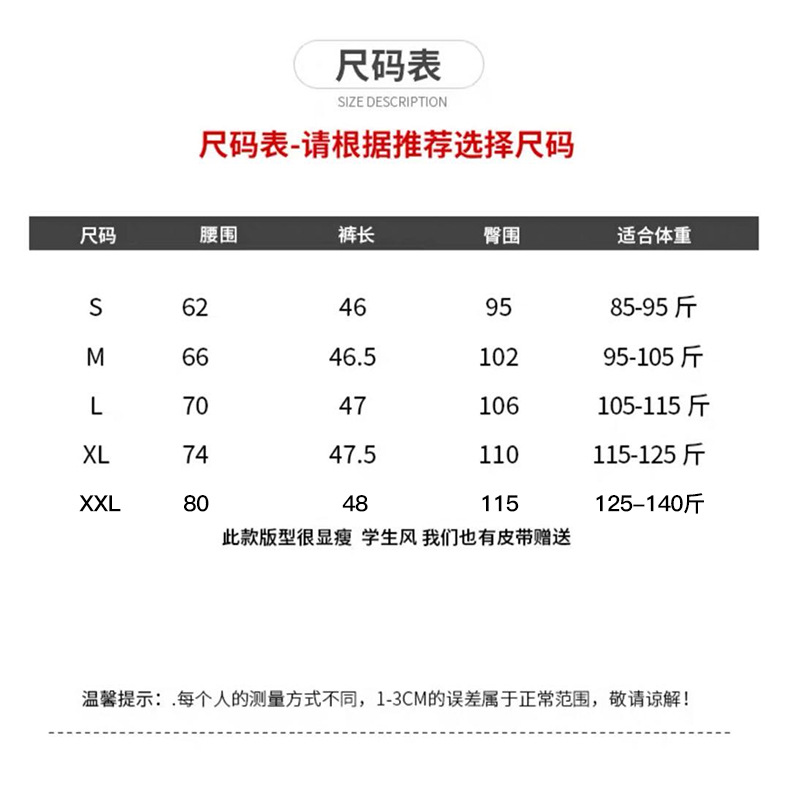 尺码表
SIZE DESCRIPTION

尺码表-请根据推荐选择尺码

| 尺码 | 腰围 | 裤长 | 臀围 | 适合体重 |
|---|---|---|---|---|
| S | 62 | 46 | 95 | 85-95 斤 |
| M | 66 | 46.5 | 102 | 95-105 斤 |
| L | 70 | 47 | 106 | 105-115 斤 |
| XL | 74 | 47.5 | 110 | 115-125 斤 |
| XXL | 80 | 48 | 115 | 125–140斤 |

此款版型很显瘦 学生风 我们也有皮带赠送

温馨提示：.每个人的测量方式不同，1-3CM的误差属于正常范围，敬请谅解！